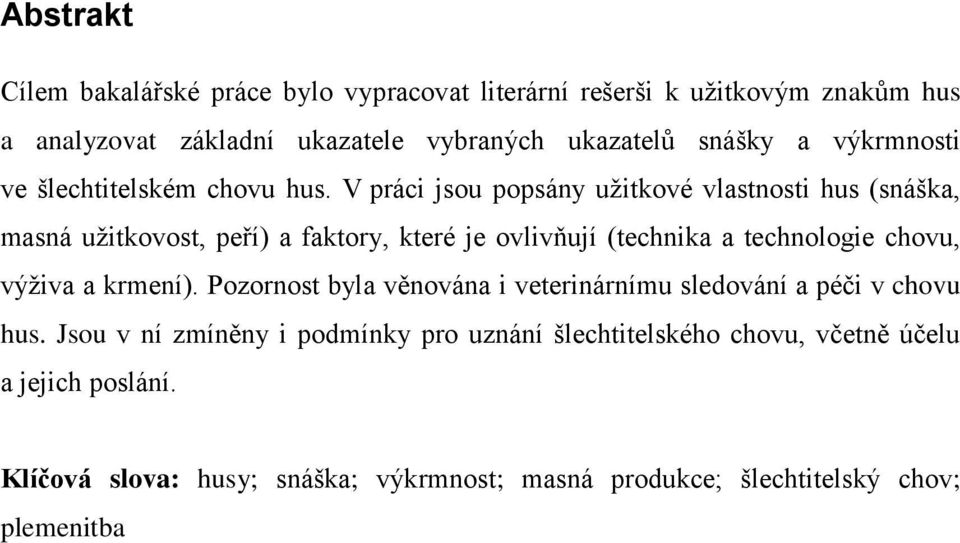 Abstrakt

Cílem bakalářské práce bylo vypracovat literární rešerši k užitkovým znakům hus a analyzovat základní ukazatele vybraných ukazatelů snášky a výkrmnosti ve šlechtitelském chovu hus. V práci jsou popsány užitkové vlastnosti hus (snáška, masná užitkovost, peří) a faktory, které je ovlivňují (technika a technologie chovu, výživa a krmení). Pozornost byla věnována i veterinárnímu sledování a péči v chovu hus. Jsou v ní zmíněny i podmínky pro uznání šlechtitelského chovu, včetně účelu a jejich poslání.

Klíčová slova: husy; snáška; výkrmnost; masná produkce; šlechtitelský chov; plemenitba